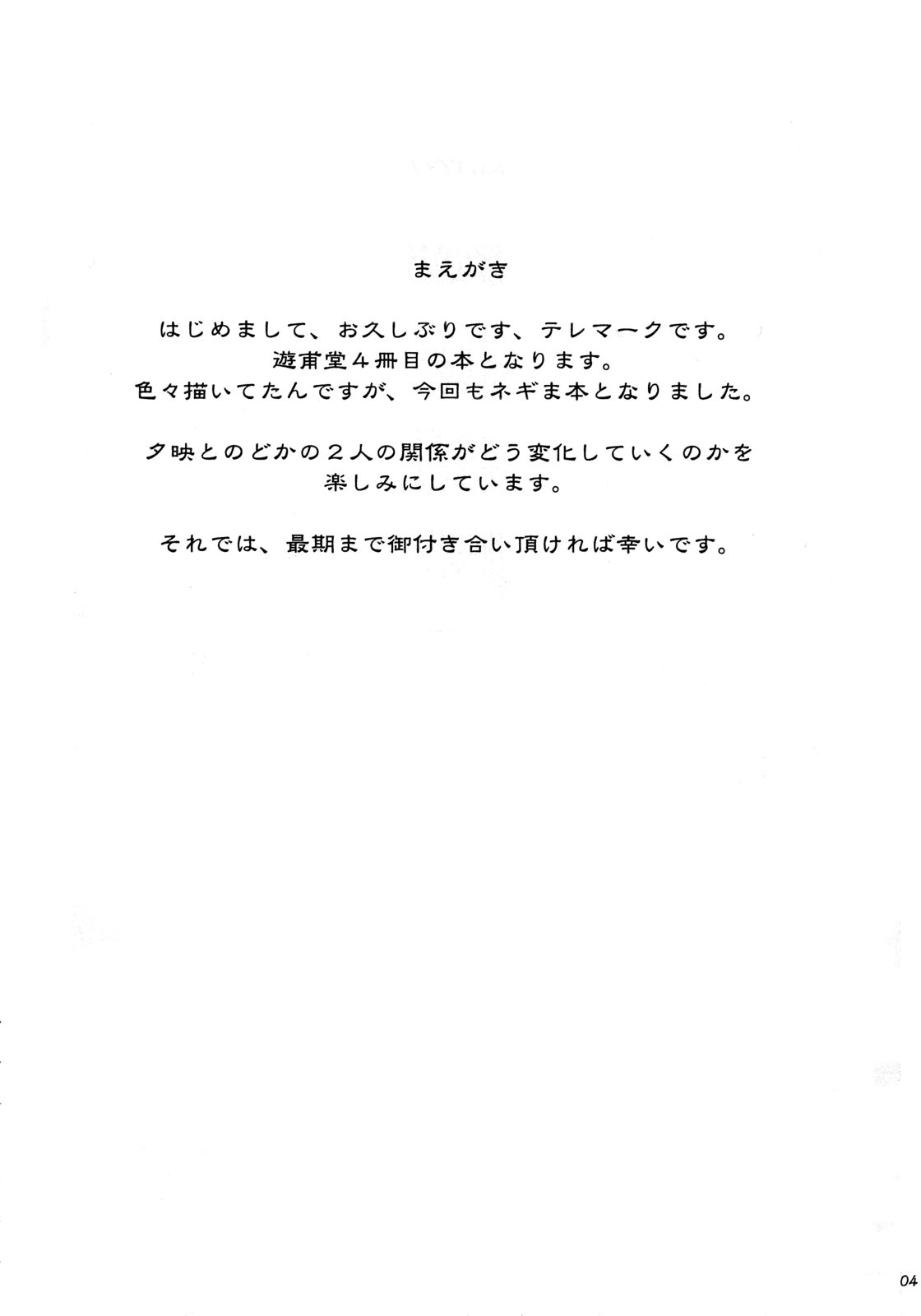 まえがき

はじめまして、お久しぶりです、テレマークです。
遊甫堂４冊目の本となります。
色々描いてたんですが、今回もネギま本となりました。

夕映とのどかの２人の関係がどう変化していくのかを
楽しみにしています。

それでは、最期まで御付き合い頂ければ幸いです。

04